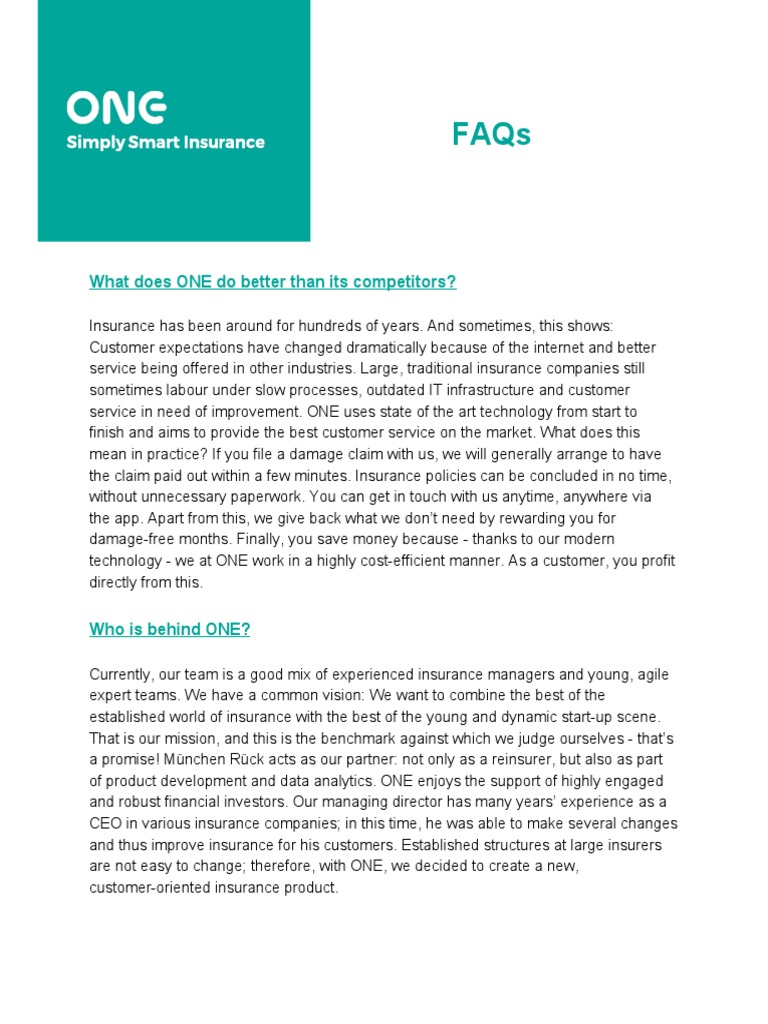 ONE
Simply Smart Insurance

FAQs

What does ONE do better than its competitors?

Insurance has been around for hundreds of years. And sometimes, this shows: Customer expectations have changed dramatically because of the internet and better service being offered in other industries. Large, traditional insurance companies still sometimes labour under slow processes, outdated IT infrastructure and customer service in need of improvement. ONE uses state of the art technology from start to finish and aims to provide the best customer service on the market. What does this mean in practice? If you file a damage claim with us, we will generally arrange to have the claim paid out within a few minutes. Insurance policies can be concluded in no time, without unnecessary paperwork. You can get in touch with us anytime, anywhere via the app. Apart from this, we give back what we don't need by rewarding you for damage-free months. Finally, you save money because - thanks to our modern technology - we at ONE work in a highly cost-efficient manner. As a customer, you profit directly from this.

Who is behind ONE?

Currently, our team is a good mix of experienced insurance managers and young, agile expert teams. We have a common vision: We want to combine the best of the established world of insurance with the best of the young and dynamic start-up scene. That is our mission, and this is the benchmark against which we judge ourselves - that's a promise! München Rück acts as our partner: not only as a reinsurer, but also as part of product development and data analytics. ONE enjoys the support of highly engaged and robust financial investors. Our managing director has many years' experience as a CEO in various insurance companies; in this time, he was able to make several changes and thus improve insurance for his customers. Established structures at large insurers are not easy to change; therefore, with ONE, we decided to create a new, customer-oriented insurance product.